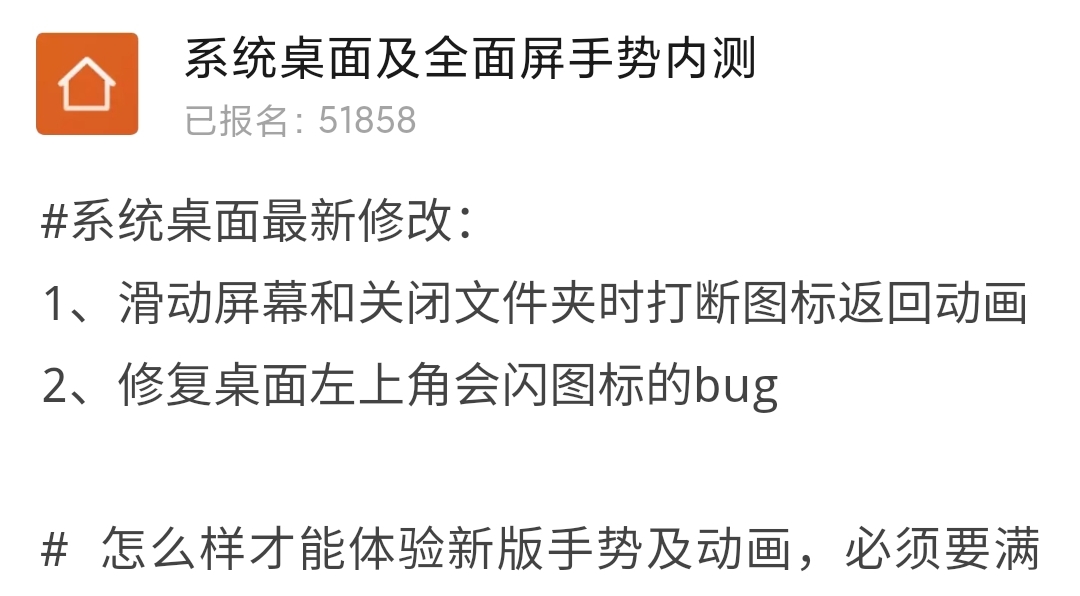 系统桌面及全面屏手势内测
已报名：51858

#系统桌面最新修改：
1、滑动屏幕和关闭文件夹时打断图标返回动画
2、修复桌面左上角会闪图标的bug

# 怎么样才能体验新版手势及动画，必须要满